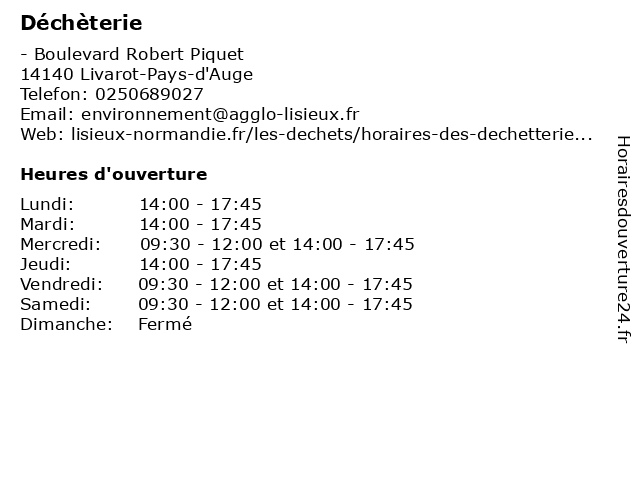 Déchèterie

- Boulevard Robert Piquet
14140 Livarot-Pays-d'Auge
Telefon: 0250689027
Email: environnement@agglo-lisieux.fr
Web: lisieux-normandie.fr/les-dechets/horaires-des-dechetterie...

Heures d'ouverture

Lundi: 14:00 - 17:45
Mardi: 14:00 - 17:45
Mercredi: 09:30 - 12:00 et 14:00 - 17:45
Jeudi: 14:00 - 17:45
Vendredi: 09:30 - 12:00 et 14:00 - 17:45
Samedi: 09:30 - 12:00 et 14:00 - 17:45
Dimanche: Fermé

Horairesdouverture24.fr